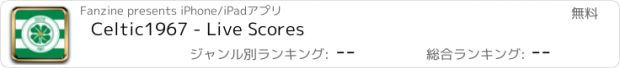 Fanzine presents iPhone/iPadアプリ

無料

Celtic1967 - Live Scores

ジャンル別ランキング: --

総合ランキング: --